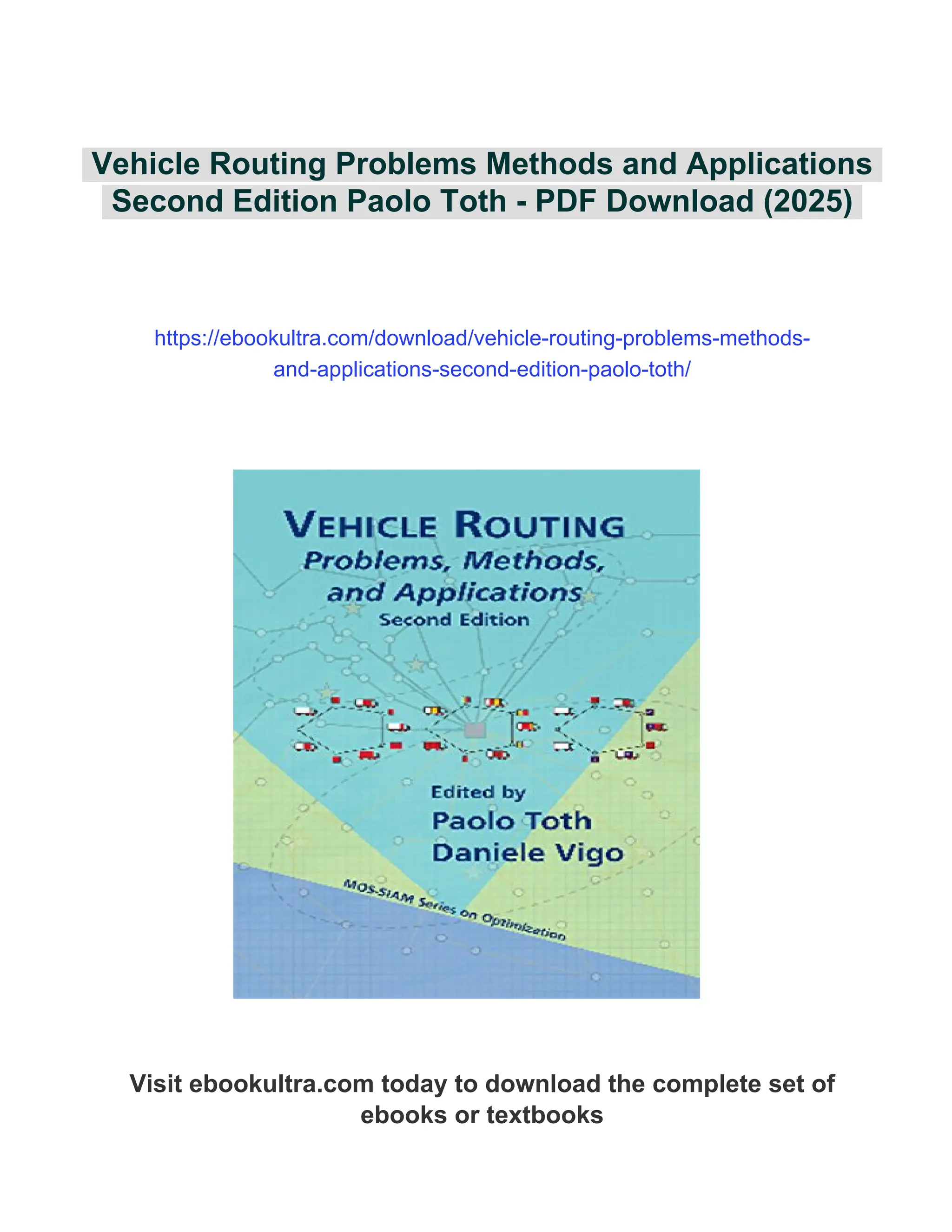 Vehicle Routing Problems Methods and Applications Second Edition Paolo Toth - PDF Download (2025)

https://ebookultra.com/download/vehicle-routing-problems-methods-and-applications-second-edition-paolo-toth/

VEHICLE ROUTING
Problems, Methods, and Applications
Second Edition

Edited by
Paolo Toth
Daniele Vigo

MOS-SIAM Series on Optimization

Visit ebookultra.com today to download the complete set of ebooks or textbooks